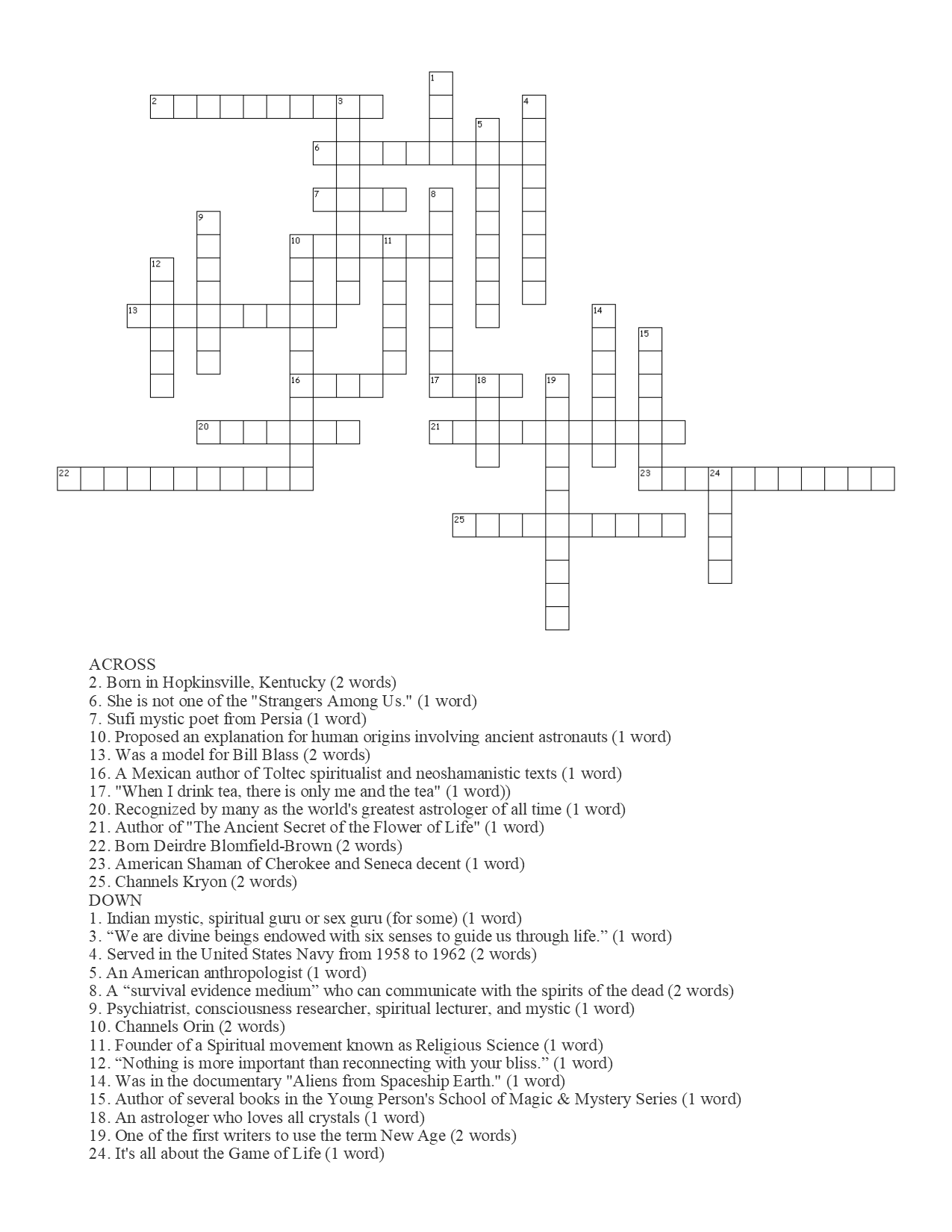 1
2
3
4
5
6
7
8
9
10
11
12
13
14
15
16
17
18
19
20
21
22
23
24
25

ACROSS
2. Born in Hopkinsville, Kentucky (2 words)
6. She is not one of the "Strangers Among Us." (1 word)
7. Sufi mystic poet from Persia (1 word)
10. Proposed an explanation for human origins involving ancient astronauts (1 word)
13. Was a model for Bill Blass (2 words)
16. A Mexican author of Toltec spiritualist and neoshamanistic texts (1 word)
17. "When I drink tea, there is only me and the tea" (1 word))
20. Recognized by many as the world's greatest astrologer of all time (1 word)
21. Author of "The Ancient Secret of the Flower of Life" (1 word)
22. Born Deirdre Blomfield-Brown (2 words)
23. American Shaman of Cherokee and Seneca decent (1 word)
25. Channels Kryon (2 words)
DOWN
1. Indian mystic, spiritual guru or sex guru (for some) (1 word)
3. “We are divine beings endowed with six senses to guide us through life.” (1 word)
4. Served in the United States Navy from 1958 to 1962 (2 words)
5. An American anthropologist (1 word)
8. A “survival evidence medium” who can communicate with the spirits of the dead (2 words)
9. Psychiatrist, consciousness researcher, spiritual lecturer, and mystic (1 word)
10. Channels Orin (2 words)
11. Founder of a Spiritual movement known as Religious Science (1 word)
12. “Nothing is more important than reconnecting with your bliss.” (1 word)
14. Was in the documentary "Aliens from Spaceship Earth." (1 word)
15. Author of several books in the Young Person's School of Magic & Mystery Series (1 word)
18. An astrologer who loves all crystals (1 word)
19. One of the first writers to use the term New Age (2 words)
24. It's all about the Game of Life (1 word)